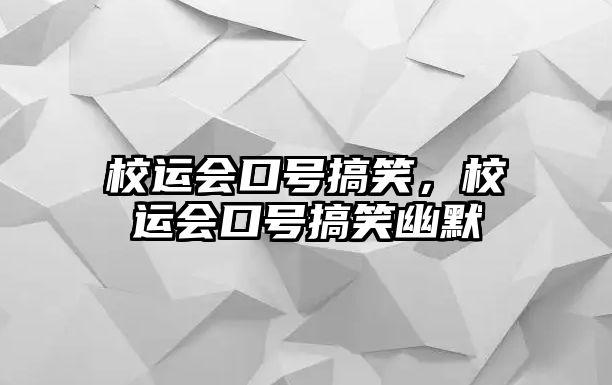 校运会口号搞笑，校运会口号搞笑幽默